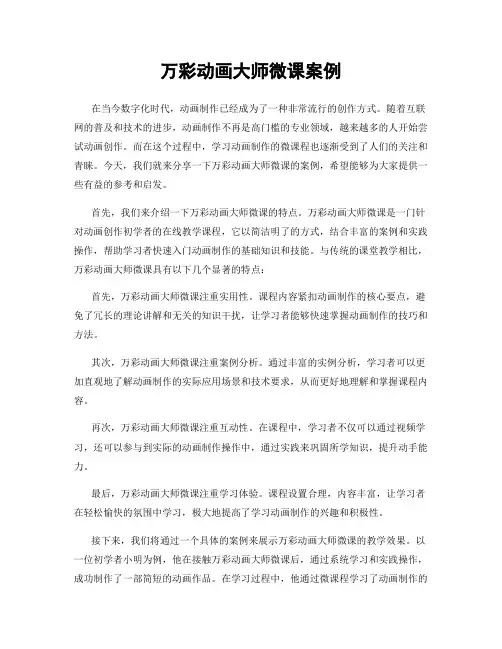 万彩动画大师微课案例

在当今数字化时代，动画制作已经成为了一种非常流行的创作方式。随着互联网的普及和技术的进步，动画制作不再是高门槛的专业领域，越来越多的人开始尝试动画创作。而在这个过程中，学习动画制作的微课程也逐渐受到了人们的关注和青睐。今天，我们就来分享一下万彩动画大师微课的案例，希望能够为大家提供一些有益的参考和启发。

首先，我们来介绍一下万彩动画大师微课的特点。万彩动画大师微课是一门针对动画创作初学者的在线教学课程，它以简洁明了的方式，结合丰富的案例和实践操作，帮助学习者快速入门动画制作的基础知识和技能。与传统的课堂教学相比，万彩动画大师微课具有以下几个显著的特点：

首先，万彩动画大师微课注重实用性。课程内容紧扣动画制作的核心要点，避免了冗长的理论讲解和无关的知识干扰，让学习者能够快速掌握动画制作的技巧和方法。

其次，万彩动画大师微课注重案例分析。通过丰富的实例分析，学习者可以更加直观地了解动画制作的实际应用场景和技术要求，从而更好地理解和掌握课程内容。

再次，万彩动画大师微课注重互动性。在课程中，学习者不仅可以通过视频学习，还可以参与到实际的动画制作操作中，通过实践来巩固所学知识，提升动手能力。

最后，万彩动画大师微课注重学习体验。课程设置合理，内容丰富，让学习者在轻松愉快的氛围中学习，极大地提高了学习动画制作的兴趣和积极性。

接下来，我们将通过一个具体的案例来展示万彩动画大师微课的教学效果。以一位初学者小明为例，他在接触万彩动画大师微课后，通过系统学习和实践操作，成功制作了一部简短的动画作品。在学习过程中，他通过微课程学习了动画制作的